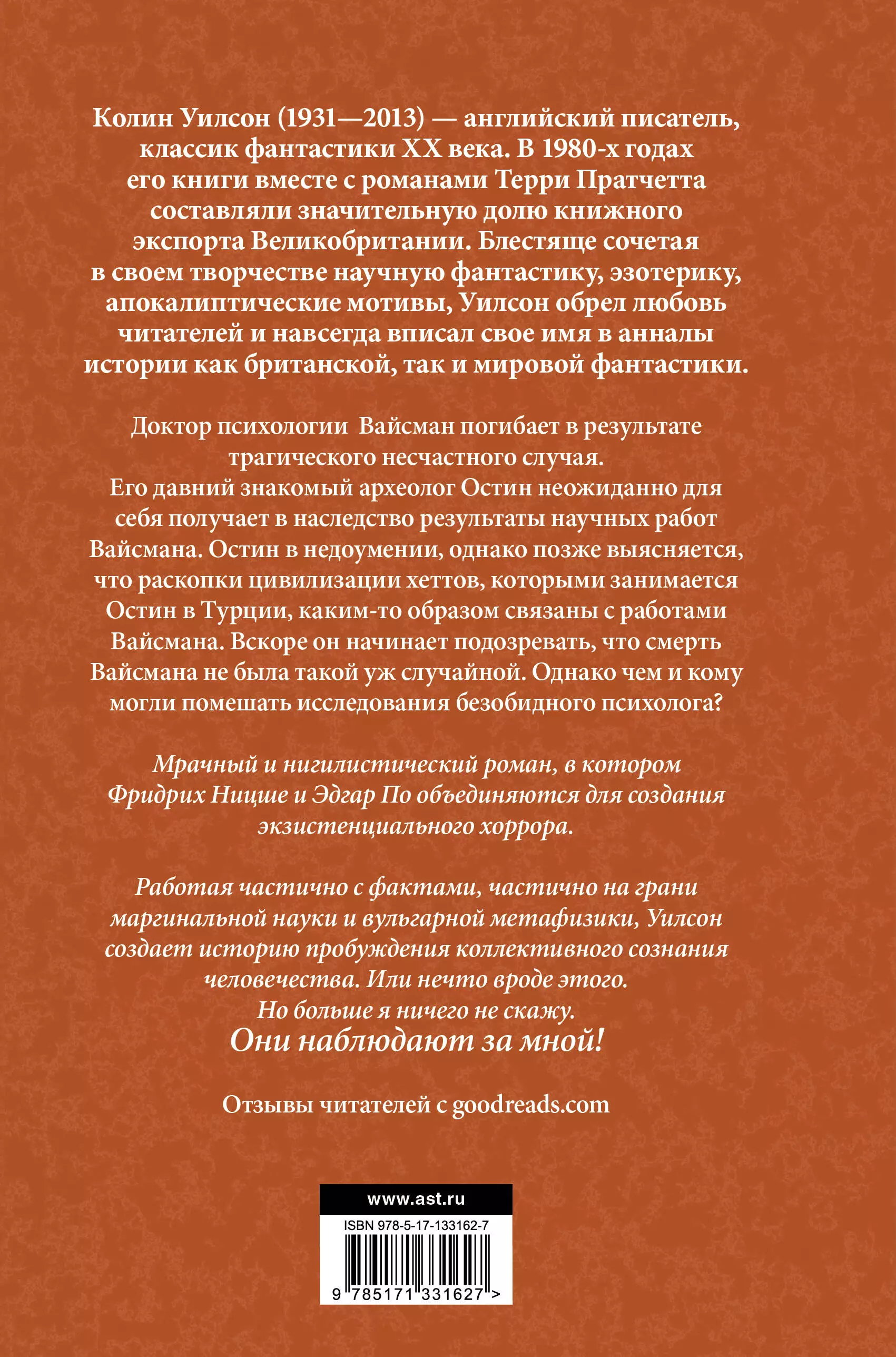 Колин Уилсон (1931—2013) — английский писатель, классик фантастики XX века. В 1980-х годах его книги вместе с романами Терри Пратчетта составляли значительную долю книжного экспорта Великобритании. Блестяще сочетая в своем творчестве научную фантастику, эзотерику, апокалиптические мотивы, Уилсон обрел любовь читателей и навсегда вписал свое имя в анналы истории как британской, так и мировой фантастики.

Доктор психологии Вайсман погибает в результате трагического несчастного случая.
Его давний знакомый археолог Остин неожиданно для себя получает в наследство результаты научных работ Вайсмана. Остин в недоумении, однако позже выясняется, что раскопки цивилизации хеттов, которыми занимается Остин в Турции, каким-то образом связаны с работами Вайсмана. Вскоре он начинает подозревать, что смерть Вайсмана не была такой уж случайной. Однако чем и кому могли помешать исследования безобидного психолога?

Мрачный и нигилистический роман, в котором Фридрих Ницше и Эдгар По объединяются для создания экзистенциального хоррора.

Работая частично с фактами, частично на грани маргинальной науки и вульгарной метафизики, Уилсон создает историю пробуждения коллективного сознания человечества. Или нечто вроде этого.
Но больше я ничего не скажу.
Они наблюдают за мной!

Отзывы читателей с goodreads.com

www.ast.ru

ISBN 978-5-17-133162-7

9 785171 331627 >